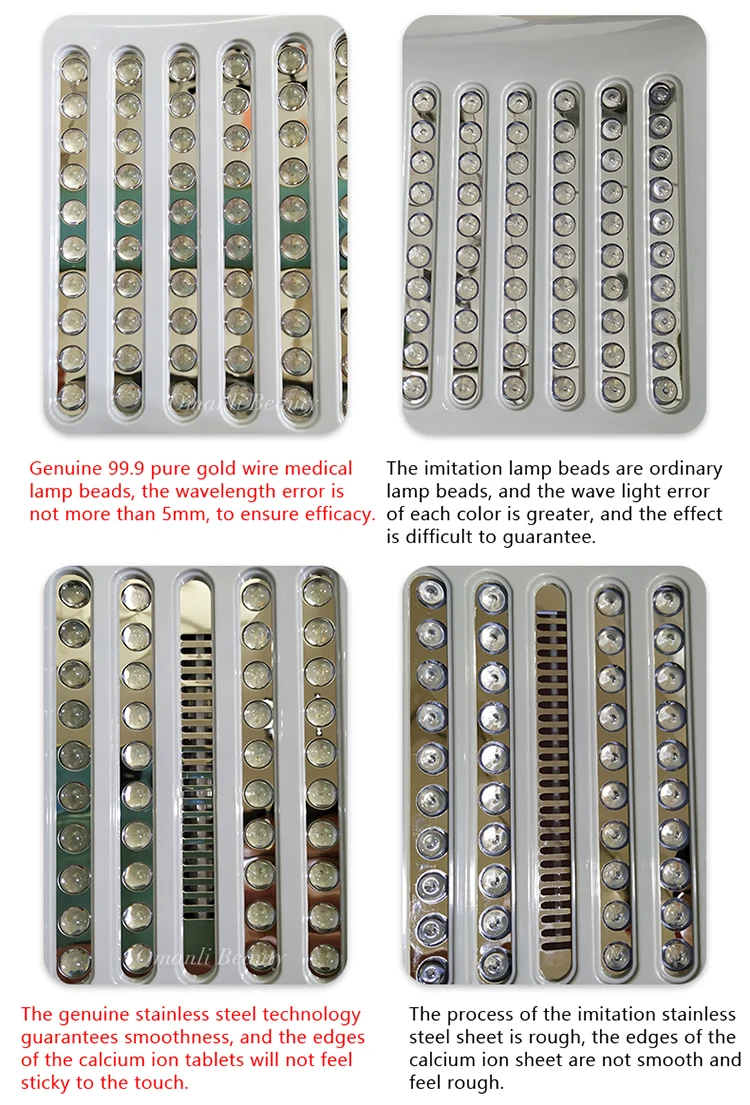 Genuine 99.9 pure gold wire medical lamp beads, the wavelength error is not more than 5mm, to ensure efficacy.

The imitation lamp beads are ordinary lamp beads, and the wave light error of each color is greater, and the effect is difficult to guarantee.

The genuine stainless steel technology guarantees smoothness, and the edges of the calcium ion tablets will not feel sticky to the touch.

The process of the imitation stainless steel sheet is rough, the edges of the calcium ion sheet are not smooth and feel rough.

Omanli Beauty